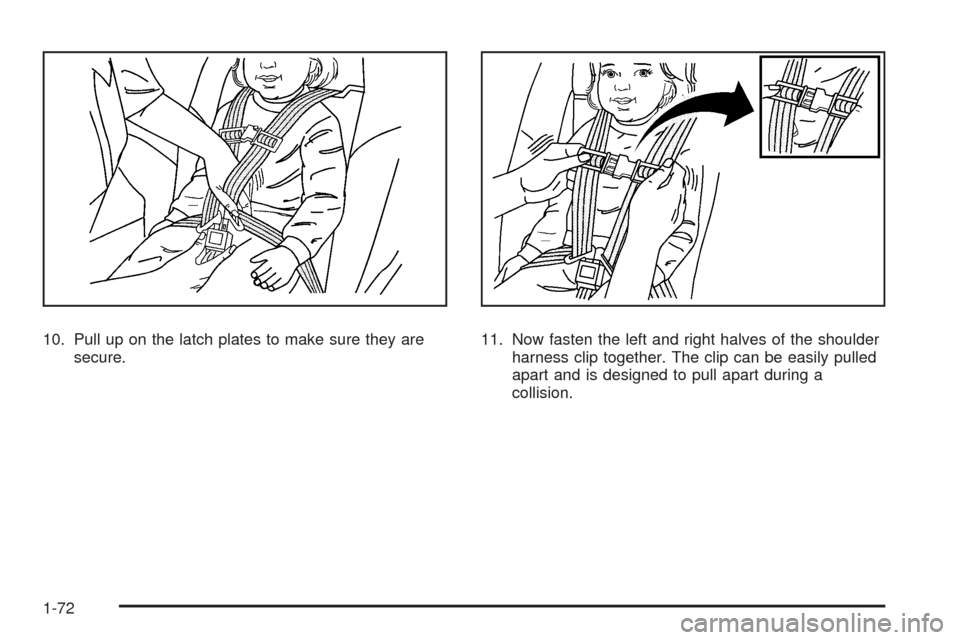 10. Pull up on the latch plates to make sure they are secure.

11. Now fasten the left and right halves of the shoulder harness clip together. The clip can be easily pulled apart and is designed to pull apart during a collision.

1-72

carmanualsonline.info